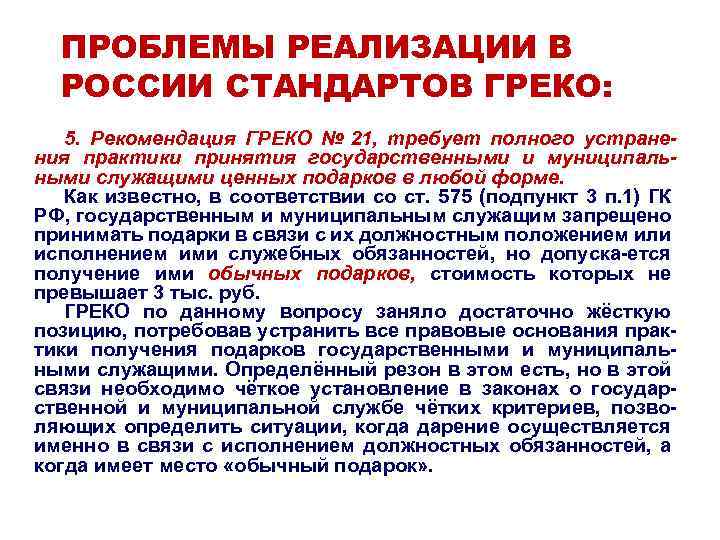 ПРОБЛЕМЫ РЕАЛИЗАЦИИ В РОССИИ СТАНДАРТОВ ГРЕКО:

5. Рекомендация ГРЕКО № 21, требует полного устранения практики принятия государственными и муниципальными служащими ценных подарков в любой форме.

Как известно, в соответствии со ст. 575 (подпункт 3 п.1) ГК РФ, государственным и муниципальным служащим запрещено принимать подарки в связи с их должностным положением или исполнением ими служебных обязанностей, но допуска-ется получение ими обычных подарков, стоимость которых не превышает 3 тыс. руб.

ГРЕКО по данному вопросу заняло достаточно жёсткую позицию, потребовав устранить все правовые основания практики получения подарков государственными и муниципальными служащими. Определённый резон в этом есть, но в этой связи необходимо чёткое установление в законах о государственной и муниципальной службе чётких критериев, позволяющих определить ситуации, когда дарение осуществляется именно в связи с исполнением должностных обязанностей, а когда имеет место «обычный подарок».